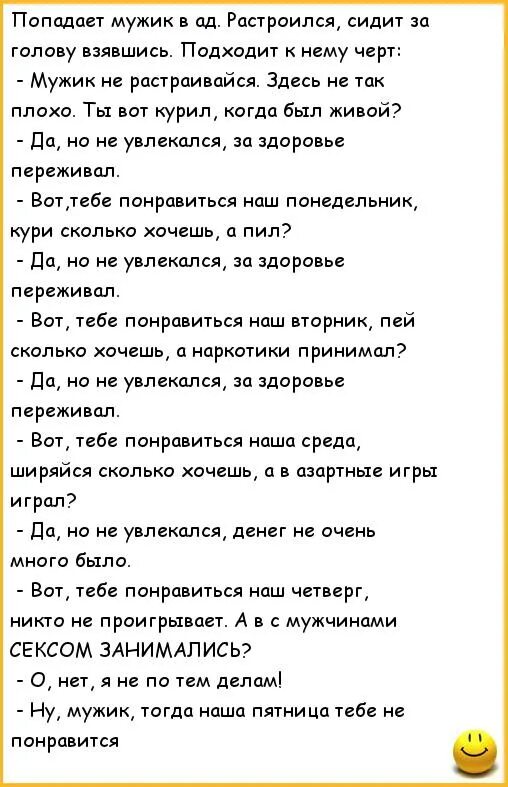 Попадает мужик в ад. Растроился, сидит за голову взявшись. Подходит к нему черт:
- Мужик не растраивайся. Здесь не так плохо. Ты вот курил, когда был живой?
- Да, но не увлекался, за здоровье переживал.
- Вот,тебе понравиться наш понедельник, кури сколько хочешь, а пил?
- Да, но не увлекался, за здоровье переживал.
- Вот, тебе понравиться наш вторник, пей сколько хочешь, а наркотики принимал?
- Да, но не увлекался, за здоровье переживал.
- Вот, тебе понравиться наша среда, ширяйся сколько хочешь, а в азартные игры играл?
- Да, но не увлекался, денег не очень много было.
- Вот, тебе понравиться наш четверг, никто не проигрывает. А в с мужчинами СЕКСОМ ЗАНИМАЛИСЬ?
- О, нет, я не по тем делам!
- Ну, мужик, тогда наша пятница тебе не понравится